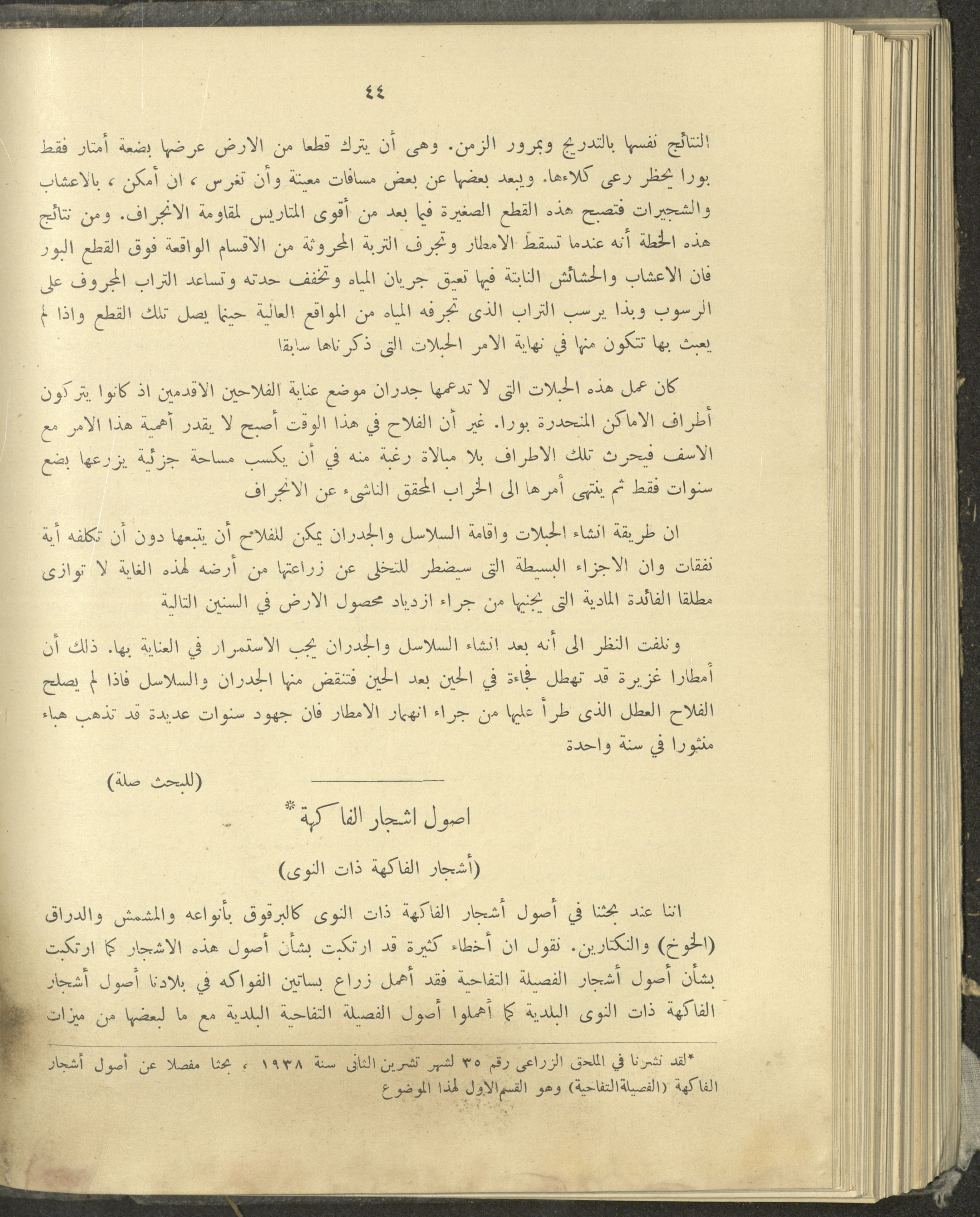 ٤٤

النتائج نفسها بالتدريج وبمرور الزمن. وهى أن يترك قطعا من الارض عرضها بضعة أمتار فقط بورا يحظر رعى كلاءها. ويبعد بعضها عن بعض مسافات معينة وأن تغرس ، ان أمكن ، بالاعشاب والشجيرات فتصبح هذه القطع الصغيرة فيما بعد من أقوى المتاريس لمقاومة الانجراف. ومن نتائج هذه الخطة أنه عندما تسقط الامطار وتجرف التربة المحروثة من الاقسام الواقعة فوق القطع البور فان الاعشاب والحشائش النابتة فيها تعيق جريان المياه وتخفف حدته وتساعد التراب المجروف على الرسوب وبذا يرسب التراب الذى تجرفه المياه من المواقع العالية حينما يصل تلك القطع واذا لم يعبث بها تتكون منها في نهاية الامر الحبلات التى ذكرناها سابقا

كان عمل هذه الحبلات التى لا تدعمها جدران موضع عناية الفلاحين الاقدمين اذ كانوا يتركون أطراف الاماكن المنحدرة بورا. غير أن الفلاح في هذا الوقت أصبح لا يقدر أهمية هذا الامر مع الاسف فيحرث تلك الاطراف بلا مبالاة رغبة منه في أن يكسب مساحة جزئية يزرعها بضع سنوات فقط ثم ينتهى أمرها الى الخراب المحقق الناشىء عن الانجراف

ان طريقة انشاء الحبلات واقامة السلاسل والجدران يمكن للفلاح أن يتبعها دون أن تكلفه أية نفقات وان الاجزاء البسيطة التى سيضطر للتخلى عن زراعتها من أرضه لهذه الغاية لا توازى مطلقا الفائدة المادية التى يجنيها من جراء ازدياد محصول الارض في السنين التالية

ونلفت النظر الى أنه بعد انشاء السلاسل والجدران يجب الاستمرار في العناية بها. ذلك أن أمطارا غزيرة قد تهطل فجاءة في الحين بعد الحين فتنقض منها الجدران والسلاسل فاذا لم يصلح الفلاح العطل الذى طرأ عليها من جراء انهمار الامطار فان جهود سنوات عديدة قد تذهب هباء منثورا في سنة واحدة

(للبحث صلة)

اصول اشجار الفاكهة*

(أشجار الفاكهة ذات النوى)

اننا عند بحثنا في أصول أشجار الفاكهة ذات النوى كالبرقوق بأنواعه والمشمش والدراق (الخوخ) والنكتارين. نقول ان أخطاء كثيرة قد ارتكبت بشأن أصول هذه الاشجار كما ارتكبت بشأن أصول أشجار الفصيلة التفاحية فقد أهمل زراع بساتين الفواكه في بلادنا أصول أشجار الفاكهة ذات النوى البلدية كما أهملوا أصول الفصيلة التفاحية البلدية مع ما لبعضها من ميزات

*لقد نشرنا في الملحق الزراعى رقم ٣٥ لشهر تشرين الثانى سنة ١٩٣٨ ، بحثا مفصلا عن أصول أشجار الفاكهة (الفصيلة التفاحية) وهو القسم الاول لهذا الموضوع